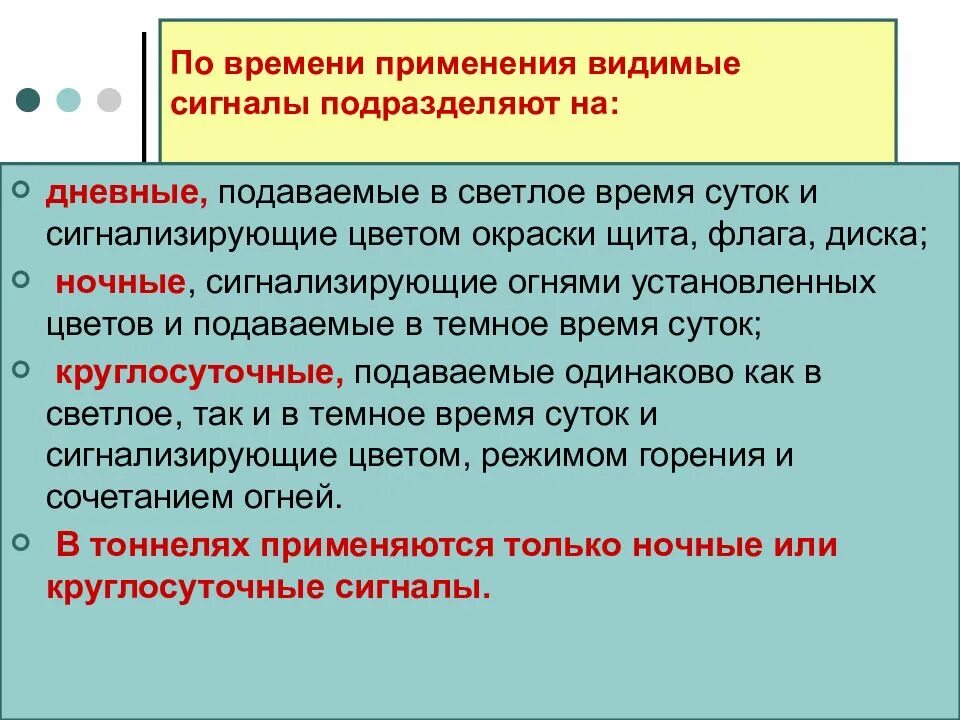 По времени применения видимые сигналы подразделяют на:

дневные, подаваемые в светлое время суток и сигнализирующие цветом окраски щита, флага, диска;

ночные, сигнализирующие огнями установленных цветов и подаваемые в темное время суток;

круглосуточные, подаваемые одинаково как в светлое, так и в темное время суток и сигнализирующие цветом, режимом горения и сочетанием огней.

В тоннелях применяются только ночные или круглосуточные сигналы.